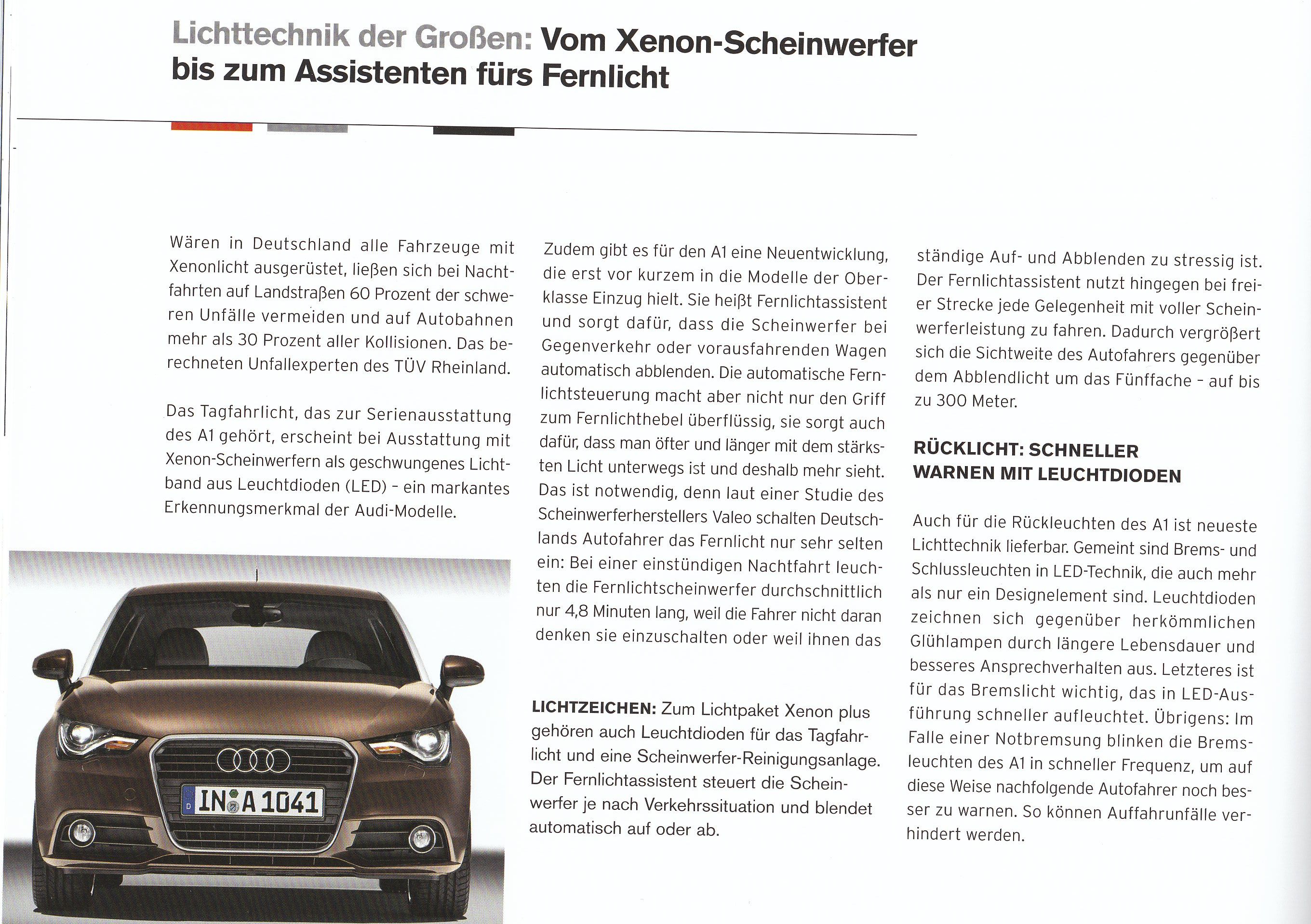 Lichttechnik der Großen: Vom Xenon-Scheinwerfer bis zum Assistenten fürs Fernlicht

Wären in Deutschland alle Fahrzeuge mit Xenonlicht ausgerüstet, ließen sich bei Nachtfahrten auf Landstraßen 60 Prozent der schweren Unfälle vermeiden und auf Autobahnen mehr als 30 Prozent aller Kollisionen. Das berechneten Unfallexperten des TÜV Rheinland.

Das Tagfahrlicht, das zur Serienausstattung des A1 gehört, erscheint bei Ausstattung mit Xenon-Scheinwerfern als geschwungenes Lichtband aus Leuchtdioden (LED) – ein markantes Erkennungsmerkmal der Audi-Modelle.

IN A 1041

Zudem gibt es für den A1 eine Neuentwicklung, die erst vor kurzem in die Modelle der Oberklasse Einzug hielt. Sie heißt Fernlichtassistent und sorgt dafür, dass die Scheinwerfer bei Gegenverkehr oder vorausfahrenden Wagen automatisch abblenden. Die automatische Fernlichtsteuerung macht aber nicht nur den Griff zum Fernlichthebel überflüssig, sie sorgt auch dafür, dass man öfter und länger mit dem stärksten Licht unterwegs ist und deshalb mehr sieht. Das ist notwendig, denn laut einer Studie des Scheinwerferherstellers Valeo schalten Deutschlands Autofahrer das Fernlicht nur sehr selten ein: Bei einer einstündigen Nachtfahrt leuchten die Fernlichtscheinwerfer durchschnittlich nur 4,8 Minuten lang, weil die Fahrer nicht daran denken sie einzuschalten oder weil ihnen das

LICHTZEICHEN: Zum Lichtpaket Xenon plus gehören auch Leuchtdioden für das Tagfahrlicht und eine Scheinwerfer-Reinigungsanlage. Der Fernlichtassistent steuert die Scheinwerfer je nach Verkehrssituation und blendet automatisch auf oder ab.

ständige Auf- und Abblenden zu stressig ist. Der Fernlichtassistent nutzt hingegen bei freier Strecke jede Gelegenheit mit voller Scheinwerferleistung zu fahren. Dadurch vergrößert sich die Sichtweite des Autofahrers gegenüber dem Abblendlicht um das Fünffache – auf bis zu 300 Meter.

RÜCKLICHT: SCHNELLER WARNEN MIT LEUCHTDIODEN

Auch für die Rückleuchten des A1 ist neueste Lichttechnik lieferbar. Gemeint sind Brems- und Schlussleuchten in LED-Technik, die auch mehr als nur ein Designelement sind. Leuchtdioden zeichnen sich gegenüber herkömmlichen Glühlampen durch längere Lebensdauer und besseres Ansprechverhalten aus. Letzteres ist für das Bremslicht wichtig, das in LED-Ausführung schneller aufleuchtet. Übrigens: Im Falle einer Notbremsung blinken die Bremsleuchten des A1 in schneller Frequenz, um auf diese Weise nachfolgende Autofahrer noch besser zu warnen. So können Auffahrunfälle verhindert werden.